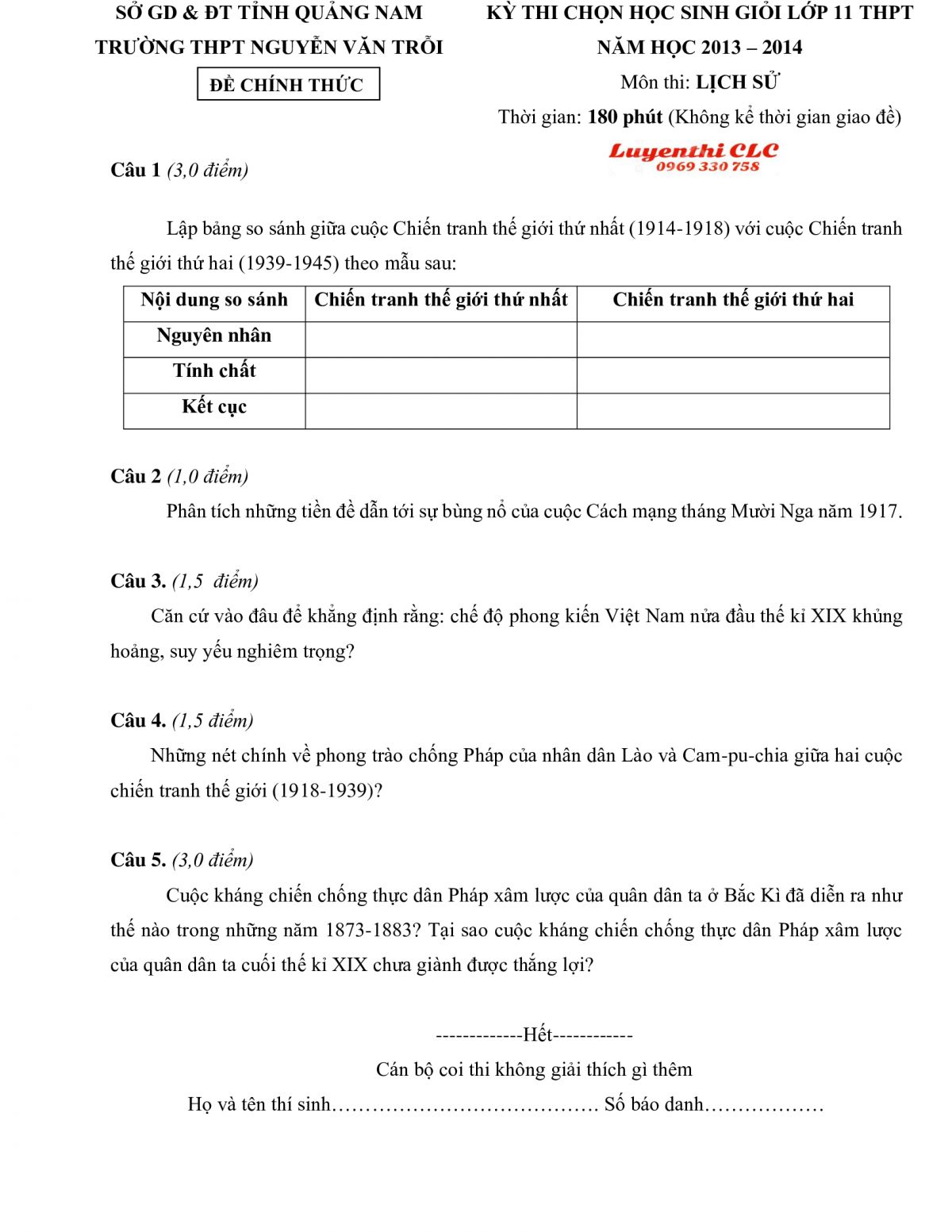 SỞ GD & ĐT TỈNH QUẢNG NAM
TRƯỜNG THPT NGUYỄN VĂN TRỖI
ĐỀ CHÍNH THỨC

KỲ THI CHỌN HỌC SINH GIỎI LỚP 11 THPT
NĂM HỌC 2013 – 2014
Môn thi: LỊCH SỬ
Thời gian: 180 phút (Không kể thời gian giao đề)

Luyenthi CLC
0969 330 758

Câu 1 (3,0 điểm)

Lập bảng so sánh giữa cuộc Chiến tranh thế giới thứ nhất (1914-1918) với cuộc Chiến tranh thế giới thứ hai (1939-1945) theo mẫu sau:

| Nội dung so sánh | Chiến tranh thế giới thứ nhất | Chiến tranh thế giới thứ hai |
|---|---|---|
| Nguyên nhân | | |
| Tính chất | | |
| Kết cục | | |

Câu 2 (1,0 điểm)
Phân tích những tiền đề dẫn tới sự bùng nổ của cuộc Cách mạng tháng Mười Nga năm 1917.

Câu 3. (1,5 điểm)
Căn cứ vào đâu để khẳng định rằng: chế độ phong kiến Việt Nam nửa đầu thế kỉ XIX khủng hoảng, suy yếu nghiêm trọng?

Câu 4. (1,5 điểm)
Những nét chính về phong trào chống Pháp của nhân dân Lào và Cam-pu-chia giữa hai cuộc chiến tranh thế giới (1918-1939)?

Câu 5. (3,0 điểm)
Cuộc kháng chiến chống thực dân Pháp xâm lược của quân dân ta ở Bắc Kì đã diễn ra như thế nào trong những năm 1873-1883? Tại sao cuộc kháng chiến chống thực dân Pháp xâm lược của quân dân ta cuối thế kỉ XIX chưa giành được thắng lợi?

-------------Hết------------
Cán bộ coi thi không giải thích gì thêm
Họ và tên thí sinh…………………………………. Số báo danh………………